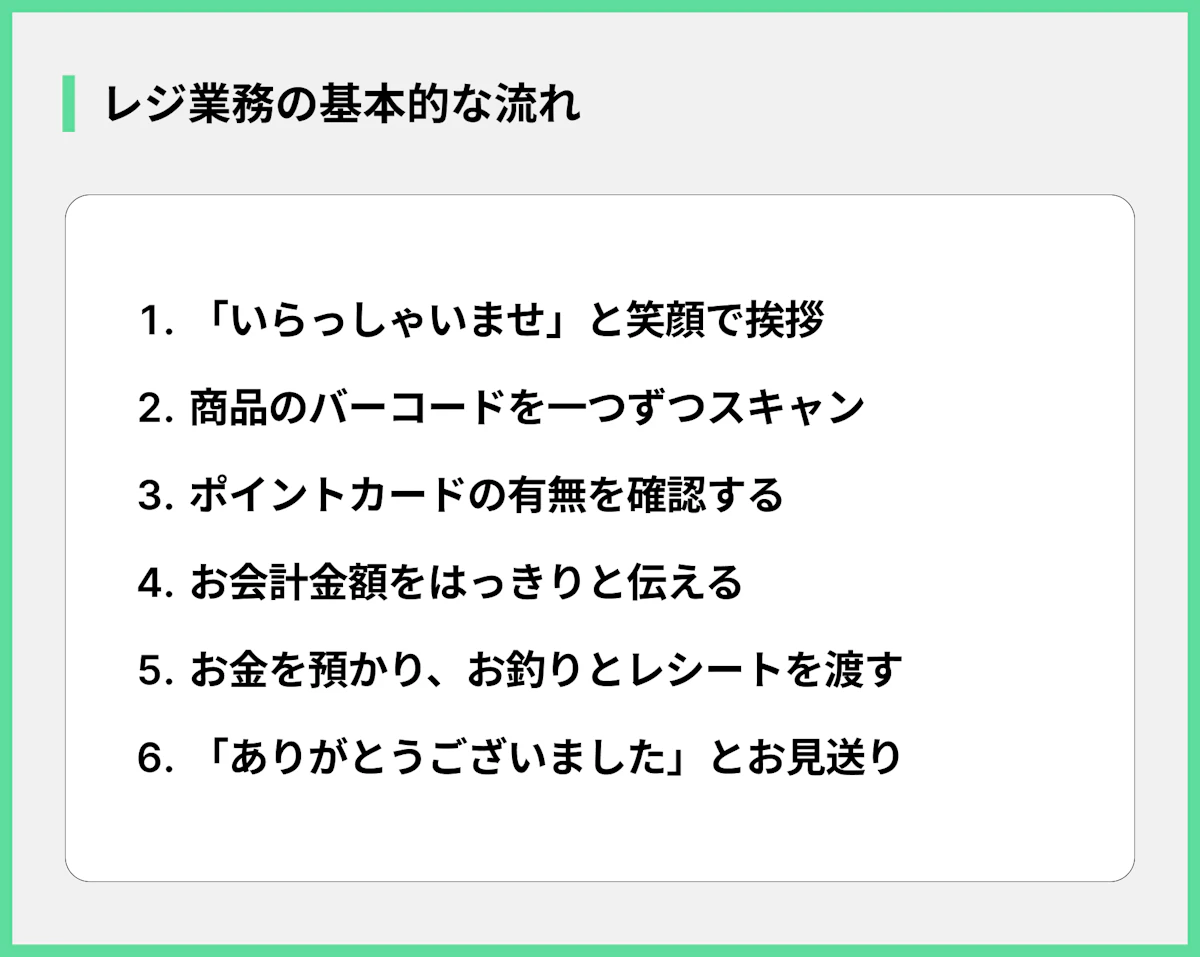 レジ業務の基本的な流れ

1. 「いらっしゃいませ」と笑顔で挨拶

2. 商品のバーコードを一つずつスキャン

3. ポイントカードの有無を確認する

4. お会計金額をはっきりと伝える

5. お金を預かり、お釣りとレシートを渡す

6. 「ありがとうございました」とお見送り